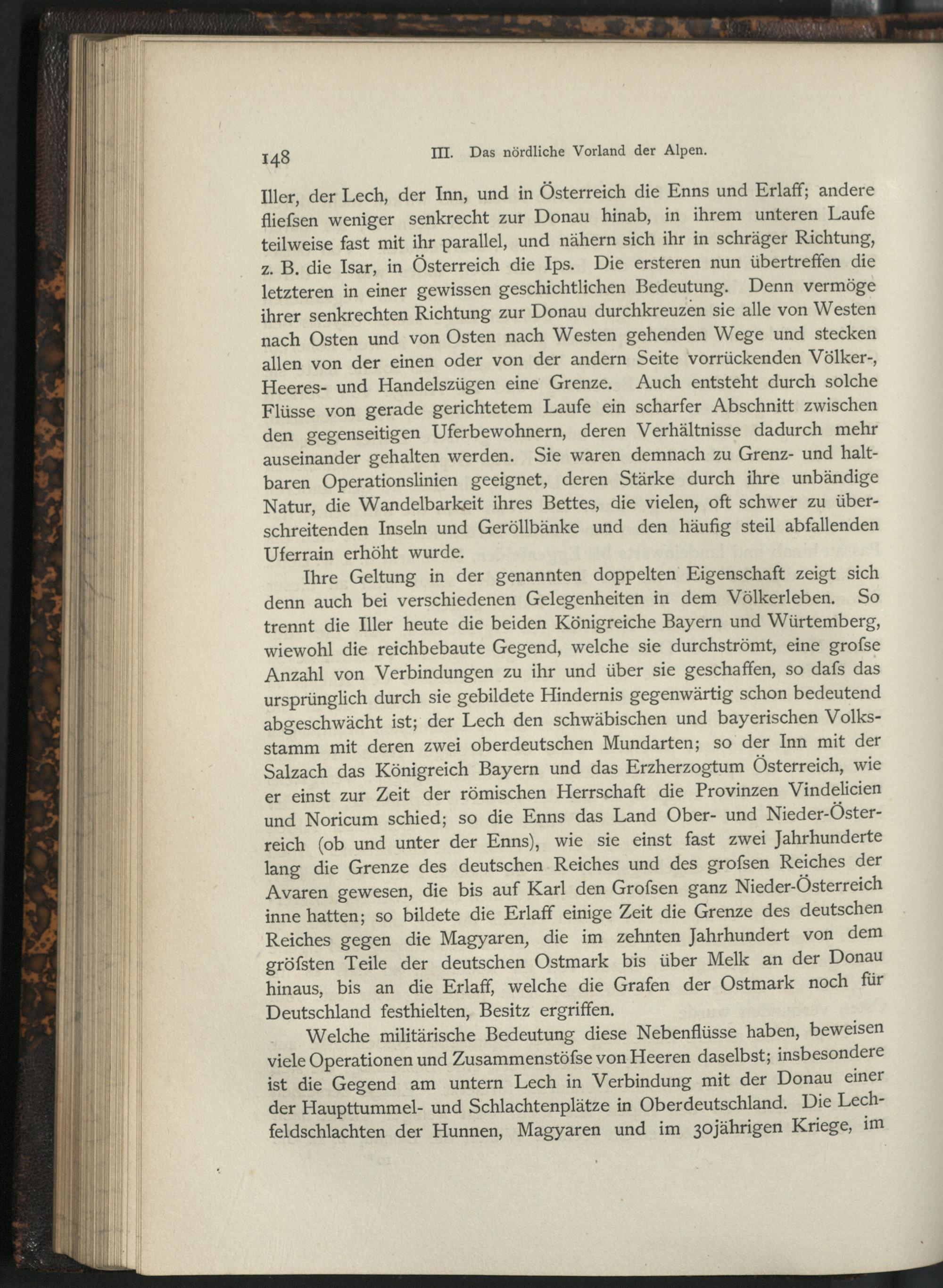 148 III. Das nördliche Vorland der Alpen.

Iller, der Lech, der Inn, und in Österreich die Enns und Erlaff; andere fliefsen weniger senkrecht zur Donau hinab, in ihrem unteren Laufe teilweise fast mit ihr parallel, und nähern sich ihr in schräger Richtung, z. B. die Isar, in Österreich die Ips. Die ersteren nun übertreffen die letzteren in einer gewissen geschichtlichen Bedeutung. Denn vermöge ihrer senkrechten Richtung zur Donau durchkreuzen sie alle von Westen nach Osten und von Osten nach Westen gehenden Wege und stecken allen von der einen oder von der andern Seite vorrückenden Völker-, Heeres- und Handelszügen eine Grenze. Auch entsteht durch solche Flüsse von gerade gerichtetem Laufe ein scharfer Abschnitt zwischen den gegenseitigen Uferbewohnern, deren Verhältnisse dadurch mehr auseinander gehalten werden. Sie waren demnach zu Grenz- und haltbaren Operationslinien geeignet, deren Stärke durch ihre unbändige Natur, die Wandelbarkeit ihres Bettes, die vielen, oft schwer zu überschreitenden Inseln und Geröllbänke und den häufig steil abfallenden Uferrain erhöht wurde.

Ihre Geltung in der genannten doppelten Eigenschaft zeigt sich denn auch bei verschiedenen Gelegenheiten in dem Völkerleben. So trennt die Iller heute die beiden Königreiche Bayern und Würtemberg, wiewohl die reichbebaute Gegend, welche sie durchströmt, eine grofse Anzahl von Verbindungen zu ihr und über sie geschaffen, so dafs das ursprünglich durch sie gebildete Hindernis gegenwärtig schon bedeutend abgeschwächt ist; der Lech den schwäbischen und bayerischen Volksstamm mit deren zwei oberdeutschen Mundarten; so der Inn mit der Salzach das Königreich Bayern und das Erzherzogtum Österreich, wie er einst zur Zeit der römischen Herrschaft die Provinzen Vindelicien und Noricum schied; so die Enns das Land Ober- und Nieder-Österreich (ob und unter der Enns), wie sie einst fast zwei Jahrhunderte lang die Grenze des deutschen Reiches und des grofsen Reiches der Avaren gewesen, die bis auf Karl den Grofsen ganz Nieder-Österreich inne hatten; so bildete die Erlaff einige Zeit die Grenze des deutschen Reiches gegen die Magyaren, die im zehnten Jahrhundert von dem gröfsten Teile der deutschen Ostmark bis über Melk an der Donau hinaus, bis an die Erlaff, welche die Grafen der Ostmark noch für Deutschland festhielten, Besitz ergriffen.

Welche militärische Bedeutung diese Nebenflüsse haben, beweisen viele Operationen und Zusammenstöfse von Heeren daselbst; insbesondere ist die Gegend am untern Lech in Verbindung mit der Donau einer der Haupttummel- und Schlachtenplätze in Oberdeutschland. Die Lechfeldschlachten der Hunnen, Magyaren und im 30jährigen Kriege, im